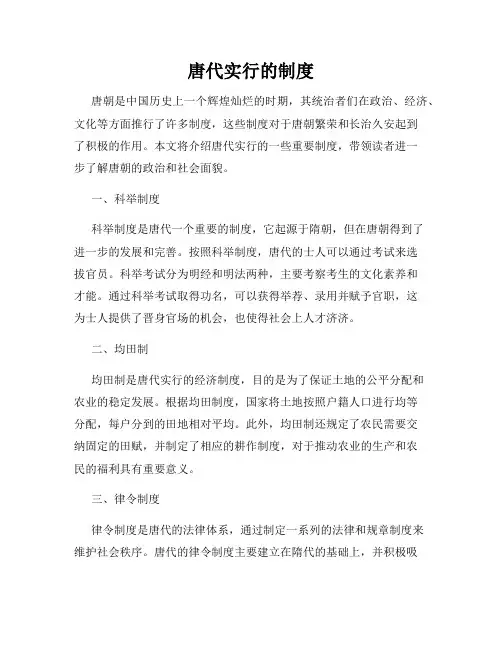 唐代实行的制度

唐朝是中国历史上一个辉煌灿烂的时期，其统治者们在政治、经济、文化等方面推行了许多制度，这些制度对于唐朝繁荣和长治久安起到了积极的作用。本文将介绍唐代实行的一些重要制度，带领读者进一步了解唐朝的政治和社会面貌。

一、科举制度

科举制度是唐代一个重要的制度，它起源于隋朝，但在唐朝得到了进一步的发展和完善。按照科举制度，唐代的士人可以通过考试来选拔官员。科举考试分为明经和明法两种，主要考察考生的文化素养和才能。通过科举考试取得功名，可以获得举荐、录用并赋予官职，这为士人提供了晋身官场的机会，也使得社会上人才济济。

二、均田制

均田制是唐代实行的经济制度，目的是为了保证土地的公平分配和农业的稳定发展。根据均田制度，国家将土地按照户籍人口进行均等分配，每户分到的田地相对平均。此外，均田制还规定了农民需要交纳固定的田赋，并制定了相应的耕作制度，对于推动农业的生产和农民的福利具有重要意义。

三、律令制度

律令制度是唐代的法律体系，通过制定一系列的法律和规章制度来维护社会秩序。唐代的律令制度主要建立在隋代的基础上，并积极吸